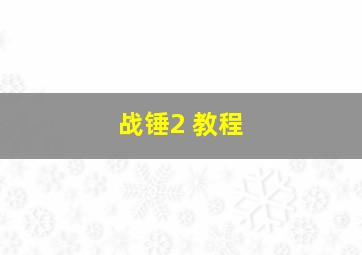 战锤2 教程